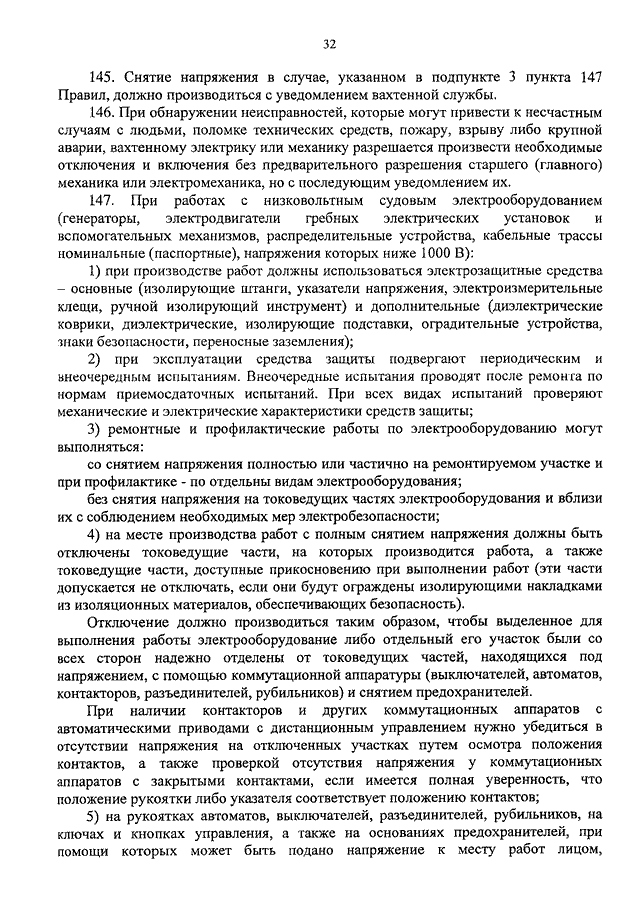 32

145. Снятие напряжения в случае, указанном в подпункте 3 пункта 147 Правил, должно производиться с уведомлением вахтенной службы.

146. При обнаружении неисправностей, которые могут привести к несчастным случаям с людьми, поломке технических средств, пожару, взрыву либо крупной аварии, вахтенному электрику или механику разрешается произвести необходимые отключения и включения без предварительного разрешения старшего (главного) механика или электромеханика, но с последующим уведомлением их.

147. При работах с низковольтным судовым электрооборудованием (генераторы, электродвигатели гребных электрических установок и вспомогательных механизмов, распределительные устройства, кабельные трассы номинальные (паспортные), напряжения которых ниже 1000 В):

1) при производстве работ должны использоваться электрозащитные средства – основные (изолирующие штанги, указатели напряжения, электроизмерительные клещи, ручной изолирующий инструмент) и дополнительные (диэлектрические коврики, диэлектрические, изолирующие подставки, оградительные устройства, знаки безопасности, переносные заземления);

2) при эксплуатации средства защиты подвергают периодическим и внеочередным испытаниям. Внеочередные испытания проводят после ремонта по нормам приемосдаточных испытаний. При всех видах испытаний проверяют механические и электрические характеристики средств защиты;

3) ремонтные и профилактические работы по электрооборудованию могут выполняться:

со снятием напряжения полностью или частично на ремонтируемом участке и при профилактике - по отдельны видам электрооборудования;

без снятия напряжения на токоведущих частях электрооборудования и вблизи их с соблюдением необходимых мер электробезопасности;

4) на месте производства работ с полным снятием напряжения должны быть отключены токоведущие части, на которых производится работа, а также токоведущие части, доступные прикосновению при выполнении работ (эти части допускается не отключать, если они будут ограждены изолирующими накладками из изоляционных материалов, обеспечивающих безопасность).

Отключение должно производиться таким образом, чтобы выделенное для выполнения работы электрооборудование либо отдельный его участок были со всех сторон надежно отделены от токоведущих частей, находящихся под напряжением, с помощью коммутационной аппаратуры (выключателей, автоматов, контакторов, разъединителей, рубильников) и снятием предохранителей.

При наличии контакторов и других коммутационных аппаратов с автоматическими приводами с дистанционным управлением нужно убедиться в отсутствии напряжения на отключенных участках путем осмотра положения контактов, а также проверкой отсутствия напряжения у коммутационных аппаратов с закрытыми контактами, если имеется полная уверенность, что положение рукоятки либо указателя соответствует положению контактов;

5) на рукоятках автоматов, выключателей, разъединителей, рубильников, на ключах и кнопках управления, а также на основаниях предохранителей, при помощи которых может быть подано напряжение к месту работ лицом,